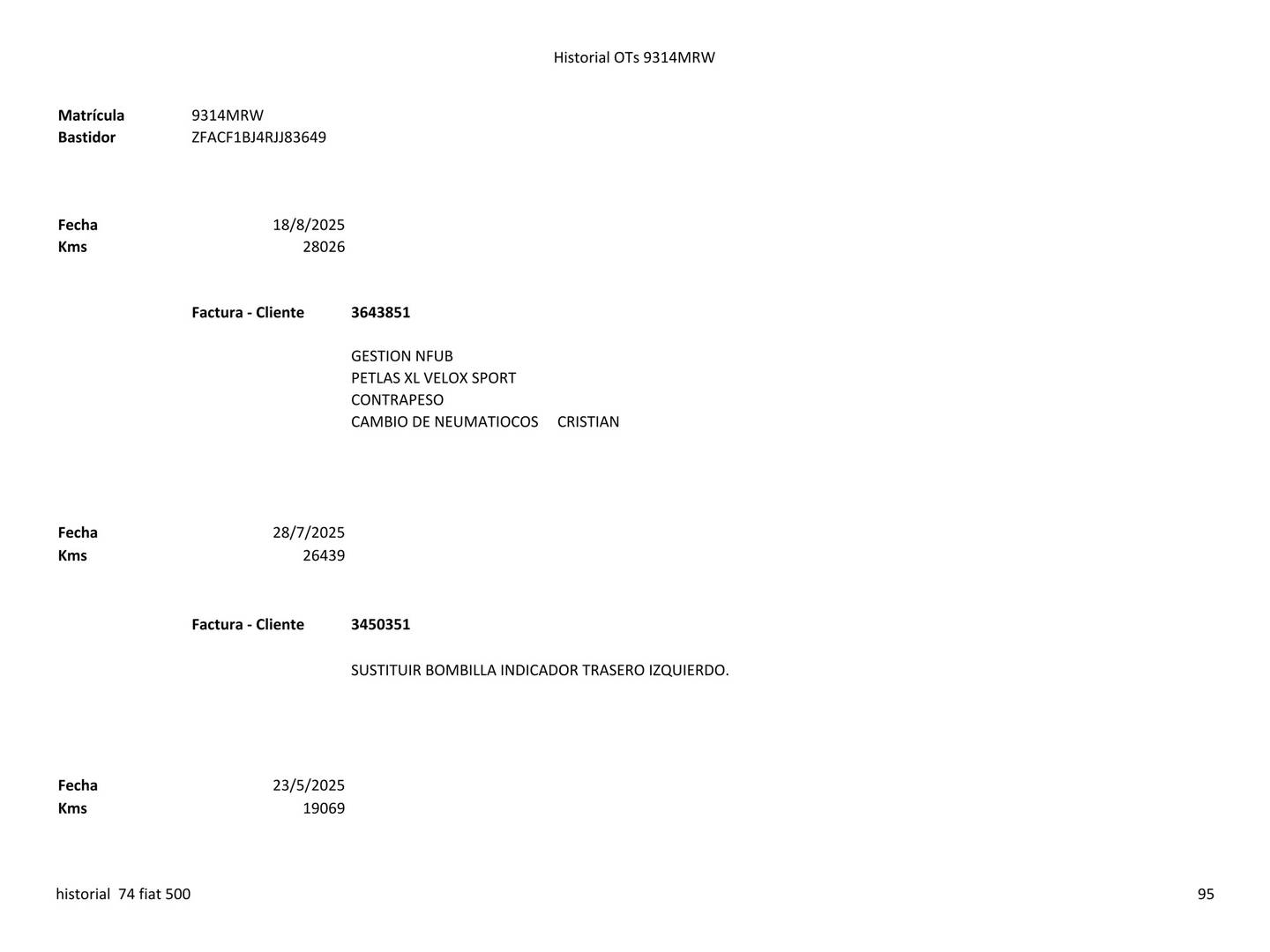 Historial OTs 9314MRW

Matrícula 9314MRW
Bastidor ZFACF1BJ4RJJ83649

Fecha 18/8/2025
Kms 28026

Factura - Cliente 3643851

GESTION NFUB
PETLAS XL VELOX SPORT
CONTRAPESO
CAMBIO DE NEUMATIOCOS CRISTIAN

Fecha 28/7/2025
Kms 26439

Factura - Cliente 3450351

SUSTITUIR BOMBILLA INDICADOR TRASERO IZQUIERDO.

Fecha 23/5/2025
Kms 19069

historial 74 fiat 500 95